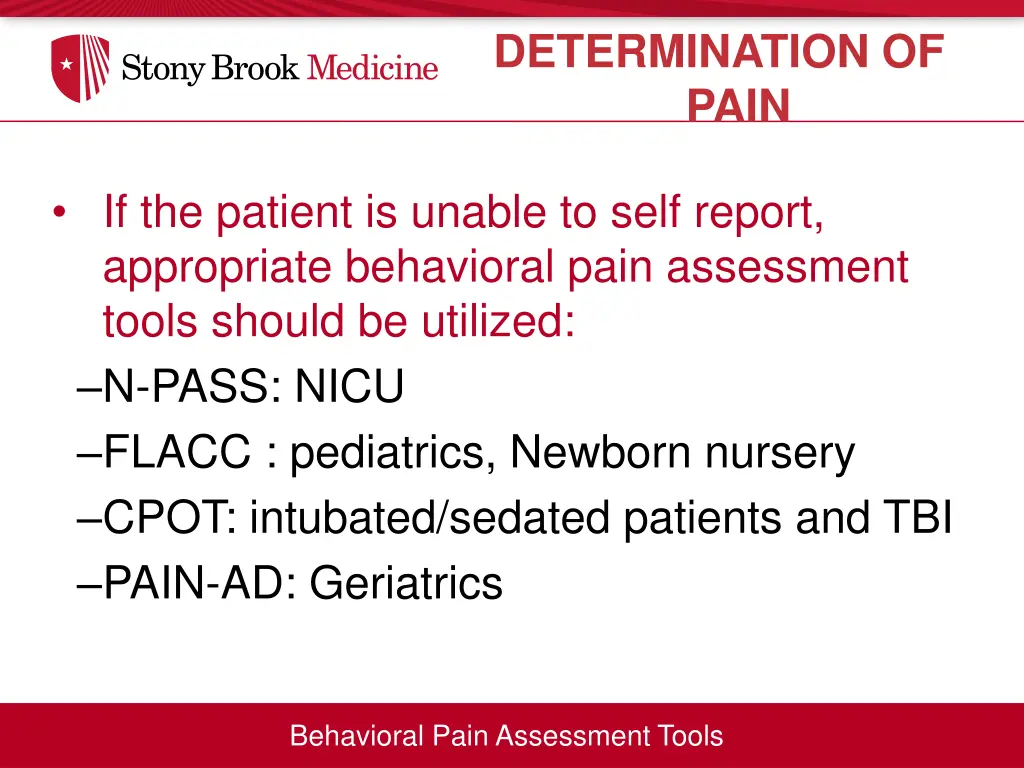 Stony Brook Medicine

DETERMINATION OF PAIN

• If the patient is unable to self report, appropriate behavioral pain assessment tools should be utilized:
–N-PASS: NICU
–FLACC : pediatrics, Newborn nursery
–CPOT: intubated/sedated patients and TBI
–PAIN-AD: Geriatrics

Behavioral Pain Assessment Tools